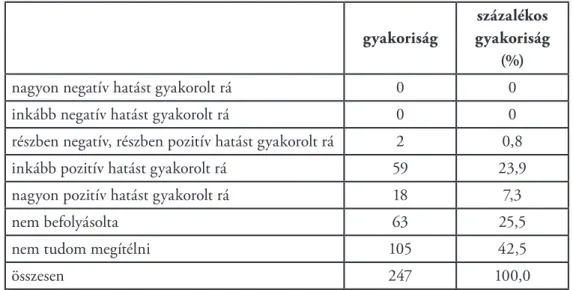 | | gyakoriság | százalékos gyakoriság (%) |
|---|---|---|
| nagyon negatív hatást gyakorolt rá | 0 | 0 |
| inkább negatív hatást gyakorolt rá | 0 | 0 |
| részben negatív, részben pozitív hatást gyakorolt rá | 2 | 0,8 |
| inkább pozitív hatást gyakorolt rá | 59 | 23,9 |
| nagyon pozitív hatást gyakorolt rá | 18 | 7,3 |
| nem befolyásolta | 63 | 25,5 |
| nem tudom megítélni | 105 | 42,5 |
| összesen | 247 | 100,0 |